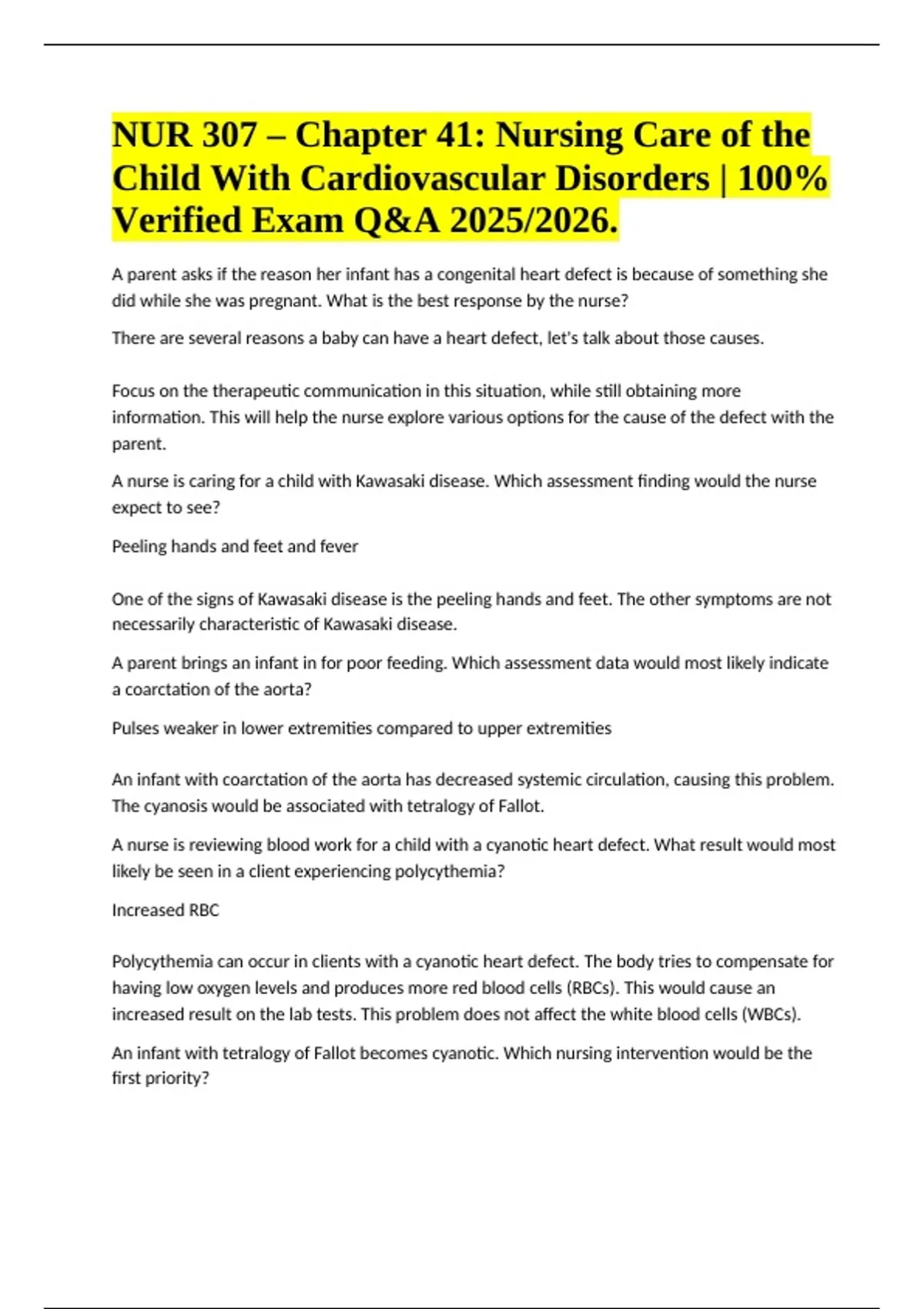 NUR 307 – Chapter 41: Nursing Care of the Child With Cardiovascular Disorders | 100% Verified Exam Q&A 2025/2026.

A parent asks if the reason her infant has a congenital heart defect is because of something she did while she was pregnant. What is the best response by the nurse?

There are several reasons a baby can have a heart defect, let's talk about those causes.

Focus on the therapeutic communication in this situation, while still obtaining more information. This will help the nurse explore various options for the cause of the defect with the parent.

A nurse is caring for a child with Kawasaki disease. Which assessment finding would the nurse expect to see?

Peeling hands and feet and fever

One of the signs of Kawasaki disease is the peeling hands and feet. The other symptoms are not necessarily characteristic of Kawasaki disease.

A parent brings an infant in for poor feeding. Which assessment data would most likely indicate a coarctation of the aorta?

Pulses weaker in lower extremities compared to upper extremities

An infant with coarctation of the aorta has decreased systemic circulation, causing this problem. The cyanosis would be associated with tetralogy of Fallot.

A nurse is reviewing blood work for a child with a cyanotic heart defect. What result would most likely be seen in a client experiencing polycythemia?

Increased RBC

Polycythemia can occur in clients with a cyanotic heart defect. The body tries to compensate for having low oxygen levels and produces more red blood cells (RBCs). This would cause an increased result on the lab tests. This problem does not affect the white blood cells (WBCs).

An infant with tetralogy of Fallot becomes cyanotic. Which nursing intervention would be the first priority?